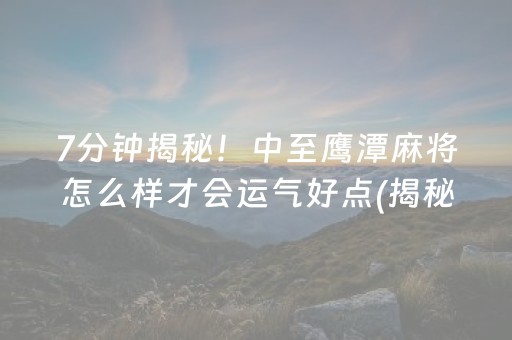 7分钟揭秘！中至鹰潭麻将怎么样才会运气好点(揭秘